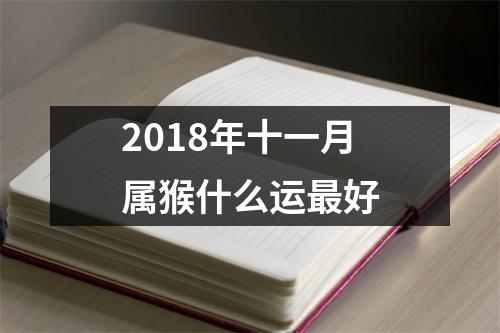 2018年十一月
属猴什么运最好